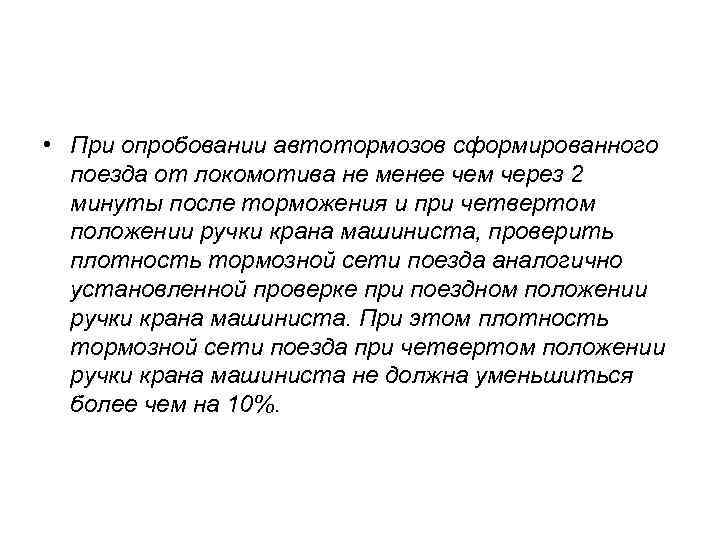 • При опробовании автотормозов сформированного поезда от локомотива не менее чем через 2 минуты после торможения и при четвертом положении ручки крана машиниста, проверить плотность тормозной сети поезда аналогично установленной проверке при поездном положении ручки крана машиниста. При этом плотность тормозной сети поезда при четвертом положении ручки крана машиниста не должна уменьшиться более чем на 10%.